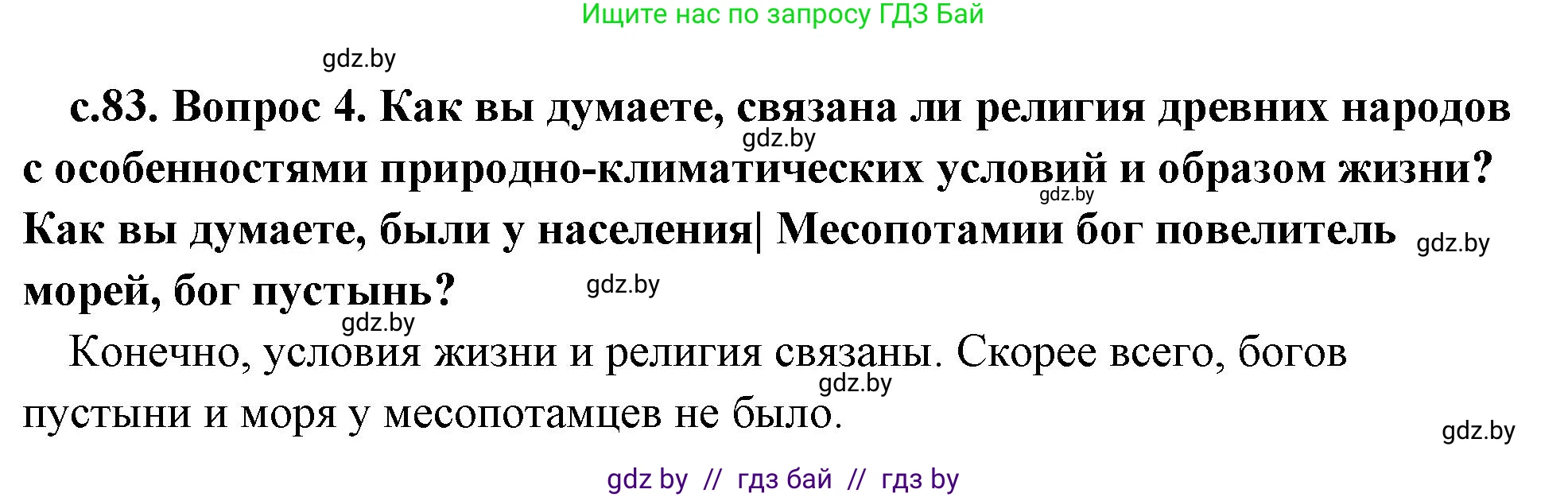 Ищите нас по запросу ГДЗ Бай

gdz.by

с.83. Вопрос 4. Как вы думаете, связана ли религия древних народов с особенностями природно-климатических условий и образом жизни? Как вы думаете, были у населения| Месопотамии бог повелитель морей, бог пустынь?

gdz.by gdz.by gdz.by gdz.by gdz.by

Конечно, условия жизни и религия связаны. Скорее всего, богов пустыни и моря у месопотамцев не было.

gdz.by gdz.by

gdz by // гдз бай // гдз by